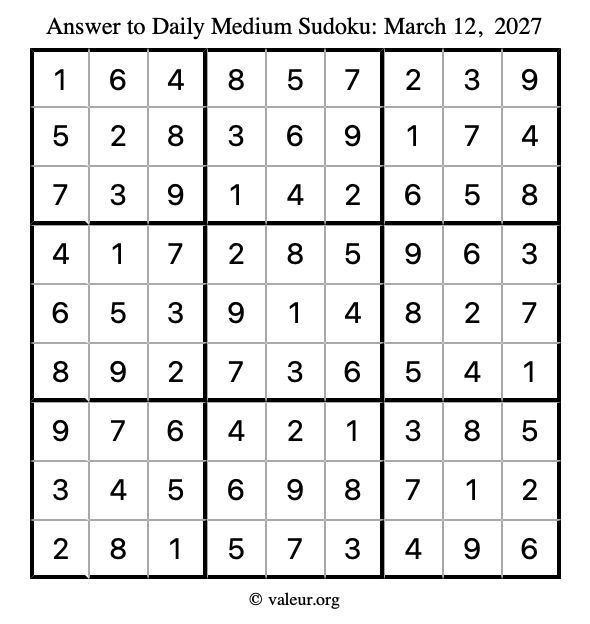 Answer to Daily Medium Sudoku: March 12, 2027

| | | | | | | | | |
|---|---|---|---|---|---|---|---|---|
| 1 | 6 | 4 | 8 | 5 | 7 | 2 | 3 | 9 |
| 5 | 2 | 8 | 3 | 6 | 9 | 1 | 7 | 4 |
| 7 | 3 | 9 | 1 | 4 | 2 | 6 | 5 | 8 |
| 4 | 1 | 7 | 2 | 8 | 5 | 9 | 6 | 3 |
| 6 | 5 | 3 | 9 | 1 | 4 | 8 | 2 | 7 |
| 8 | 9 | 2 | 7 | 3 | 6 | 5 | 4 | 1 |
| 9 | 7 | 6 | 4 | 2 | 1 | 3 | 8 | 5 |
| 3 | 4 | 5 | 6 | 9 | 8 | 7 | 1 | 2 |
| 2 | 8 | 1 | 5 | 7 | 3 | 4 | 9 | 6 |

© valeur.org